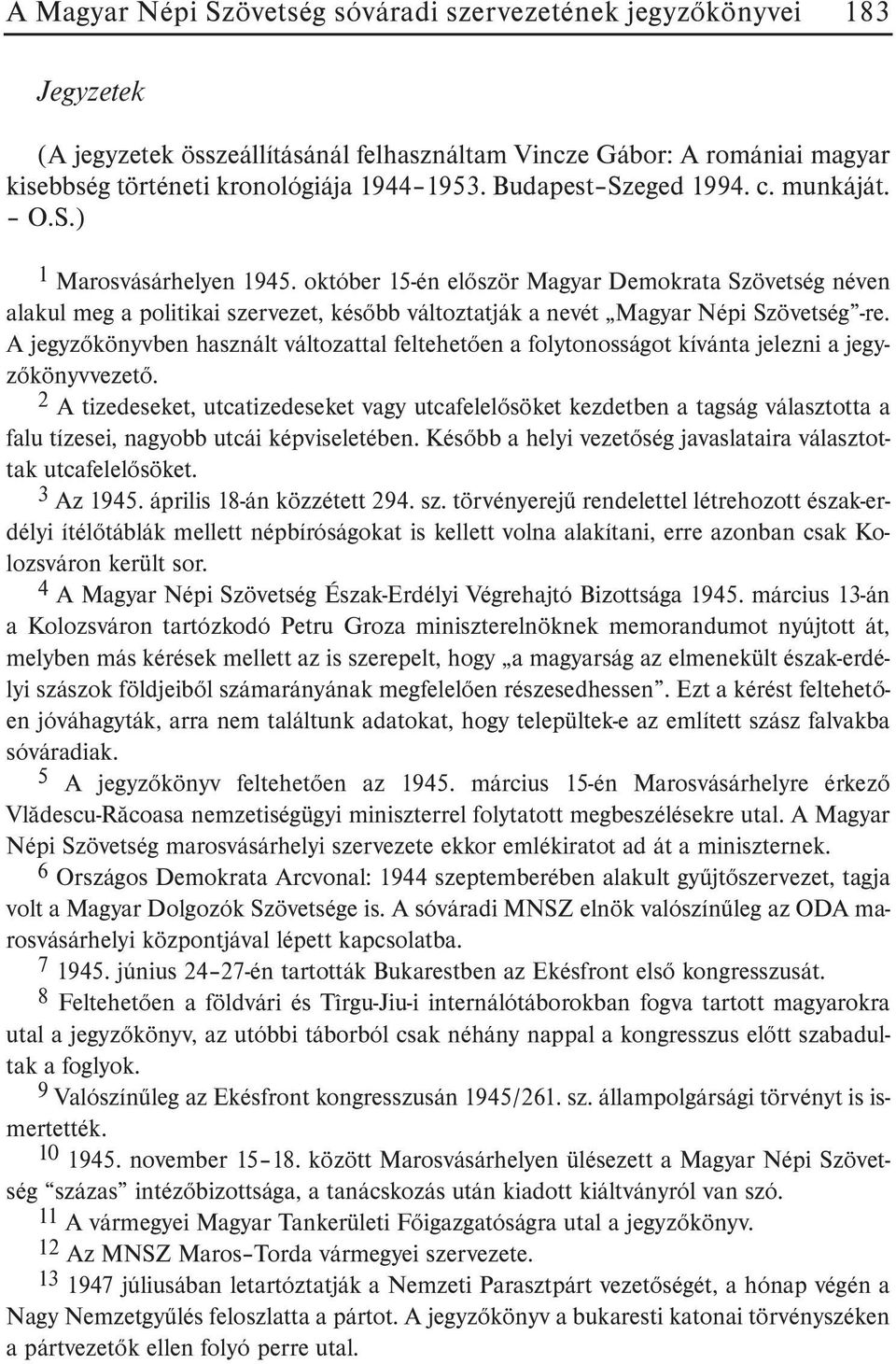 A Magyar Népi Szövetség sóváradi szervezetének jegyzőkönyvei 183

Jegyzetek

(A jegyzetek összeállításánál felhasználtam Vincze Gábor: A romániai magyar kisebbség történeti kronológiája 1944–1953. Budapest–Szeged 1994. c. munkáját. – O.S.)

$^1$ Marosvásárhelyen 1945. október 15-én először Magyar Demokrata Szövetség néven alakul meg a politikai szervezet, később változtatják a nevét „Magyar Népi Szövetség”-re. A jegyzőkönyvben használt változattal feltehetően a folytonosságot kívánta jelezni a jegyzőkönyvvezető.

$^2$ A tizedeseket, utcatizedeseket vagy utcafelelősöket kezdetben a tagság választotta a falu tízesei, nagyobb utcái képviseletében. Később a helyi vezetőség javaslataira választottak utcafelelősöket.

$^3$ Az 1945. április 18-án közzétett 294. sz. törvényerejű rendelettel létrehozott észak-erdélyi ítélőtáblák mellett népbíróságokat is kellett volna alakítani, erre azonban csak Kolozsváron került sor.

$^4$ A Magyar Népi Szövetség Észak-Erdélyi Végrehajtó Bizottsága 1945. március 13-án a Kolozsváron tartózkodó Petru Groza miniszterelnöknek memorandumot nyújtott át, melyben más kérések mellett az is szerepelt, hogy „a magyarság az elmenekült észak-erdélyi szászok földjeiből számarányának megfelelően részesedhessen”. Ezt a kérést feltehetően jóváhagyták, arra nem találtunk adatokat, hogy települtek-e az említett szász falvakba sóváradiak.

$^5$ A jegyzőkönyv feltehetően az 1945. március 15-én Marosvásárhelyre érkező Vlădescu-Răcoasa nemzetiségügyi miniszterrel folytatott megbeszélésekre utal. A Magyar Népi Szövetség marosvásárhelyi szervezete ekkor emlékiratot ad át a miniszternek.

$^6$ Országos Demokrata Arcvonal: 1944 szeptemberében alakult gyűjtőszervezet, tagja volt a Magyar Dolgozók Szövetsége is. A sóváradi MNSZ elnök valószínűleg az ODA marosvásárhelyi központjával lépett kapcsolatba.

$^7$ 1945. június 24–27-én tartották Bukarestben az Ekésfront első kongresszusát.

$^8$ Feltehetően a földvári és Tîrgu-Jiu-i internálótáborokban fogva tartott magyarokra utal a jegyzőkönyv, az utóbbi táborból csak néhány nappal a kongresszus előtt szabadultak a foglyok.

$^9$ Valószínűleg az Ekésfront kongresszusán 1945/261. sz. állampolgársági törvényt is ismertették.

$^{10}$ 1945. november 15–18. között Marosvásárhelyen ülésezett a Magyar Népi Szövetség “százas” intézőbizottsága, a tanácskozás után kiadott kiáltványról van szó.

$^{11}$ A vármegyei Magyar Tankerületi Főigazgatóságra utal a jegyzőkönyv.

$^{12}$ Az MNSZ Maros–Torda vármegyei szervezete.

$^{13}$ 1947 júliusában letartóztatják a Nemzeti Parasztpárt vezetőségét, a hónap végén a Nagy Nemzetgyűlés feloszlatta a pártot. A jegyzőkönyv a bukaresti katonai törvényszéken a pártvezetők ellen folyó perre utal.